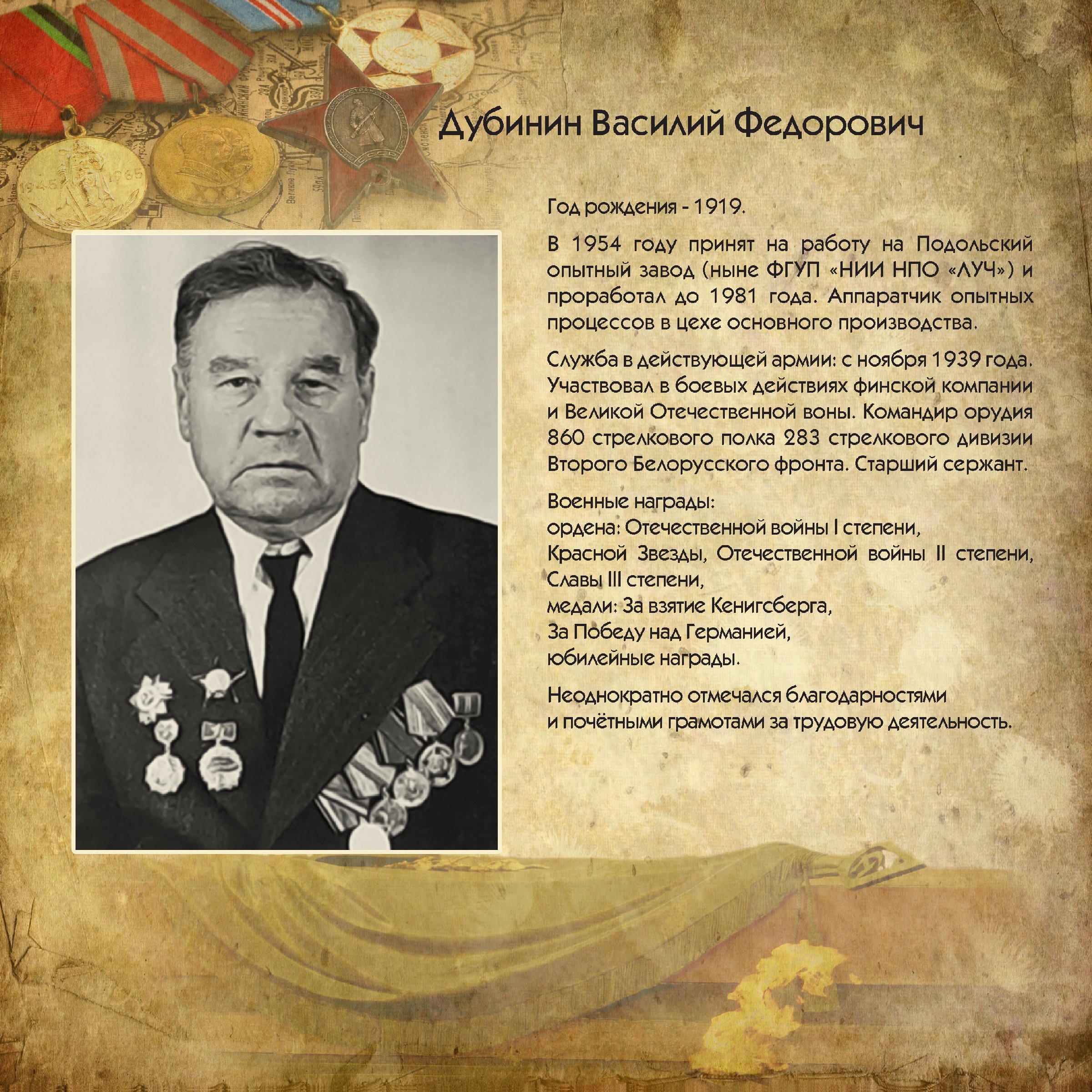 Дубинин Василий Федорович

Год рождения - 1919.

В 1954 году принят на работу на Подольский опытный завод (ныне ФГУП «НИИ НПО «ЛУЧ») и проработал до 1981 года. Аппаратчик опытных процессов в цехе основного производства.

Служба в действующей армии: с ноября 1939 года. Участвовал в боевых действиях финской компании и Великой Отечественной воны. Командир орудия 860 стрелкового полка 283 стрелкового дивизии Второго Белорусского фронта. Старший сержант.

Военные награды:
ордена: Отечественной войны I степени,
Красной Звезды, Отечественной войны II степени,
Славы III степени,
медали: За взятие Кенигсберга,
За Победу над Германией,
юбилейные награды.

Неоднократно отмечался благодарностями
и почётными грамотами за трудовую деятельность.